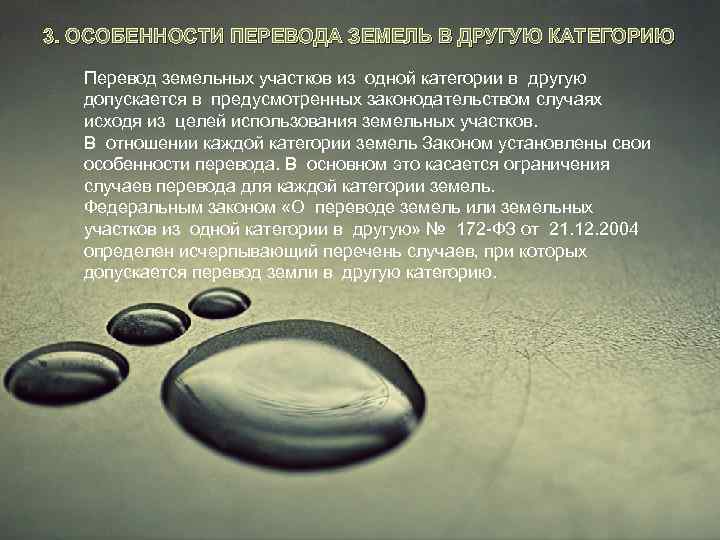 3. ОСОБЕННОСТИ ПЕРЕВОДА ЗЕМЕЛЬ В ДРУГУЮ КАТЕГОРИЮ

Перевод земельных участков из одной категории в другую допускается в предусмотренных законодательством случаях исходя из целей использования земельных участков.
В отношении каждой категории земель Законом установлены свои особенности перевода. В основном это касается ограничения случаев перевода для каждой категории земель.
Федеральным законом «О переводе земель или земельных участков из одной категории в другую» № 172-ФЗ от 21.12.2004 определен исчерпывающий перечень случаев, при которых допускается перевод земли в другую категорию.